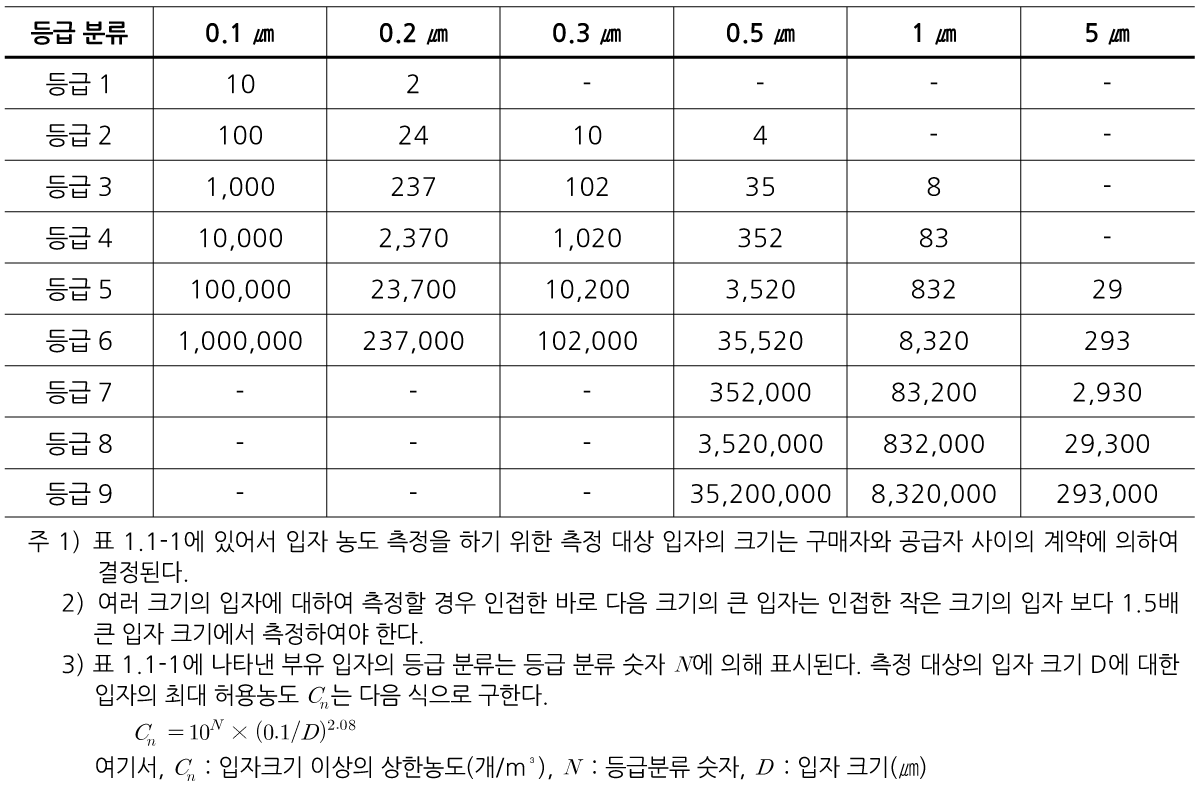 | 등급 분류 | 0.1 ㎛ | 0.2 ㎛ | 0.3 ㎛ | 0.5 ㎛ | 1 ㎛ | 5 ㎛ |
|---|---|---|---|---|---|---|
| 등급 1 | 10 | 2 | - | - | - | - |
| 등급 2 | 100 | 24 | 10 | 4 | - | - |
| 등급 3 | 1,000 | 237 | 102 | 35 | 8 | - |
| 등급 4 | 10,000 | 2,370 | 1,020 | 352 | 83 | - |
| 등급 5 | 100,000 | 23,700 | 10,200 | 3,520 | 832 | 29 |
| 등급 6 | 1,000,000 | 237,000 | 102,000 | 35,520 | 8,320 | 293 |
| 등급 7 | - | - | - | 352,000 | 83,200 | 2,930 |
| 등급 8 | - | - | - | 3,520,000 | 832,000 | 29,300 |
| 등급 9 | - | - | - | 35,200,000 | 8,320,000 | 293,000 |

주 1) 표 1.1-1에 있어서 입자 농도 측정을 하기 위한 측정 대상 입자의 크기는 구매자와 공급자 사이의 계약에 의하여 결정된다.

2) 여러 크기의 입자에 대하여 측정할 경우 인접한 바로 다음 크기의 큰 입자는 인접한 작은 크기의 입자 보다 1.5배 큰 입자 크기에서 측정하여야 한다.

3) 표 1.1-1에 나타낸 부유 입자의 등급 분류는 등급 분류 숫자 $N$에 의해 표시된다. 측정 대상의 입자 크기 D에 대한 입자의 최대 허용농도 $C_n$는 다음 식으로 구한다.

$C_n = 10^N \times (0.1/D)^{2.08}$

여기서, $C_n$ : 입자크기 이상의 상한농도(개/m³), $N$ : 등급분류 숫자, $D$ : 입자 크기(㎛)